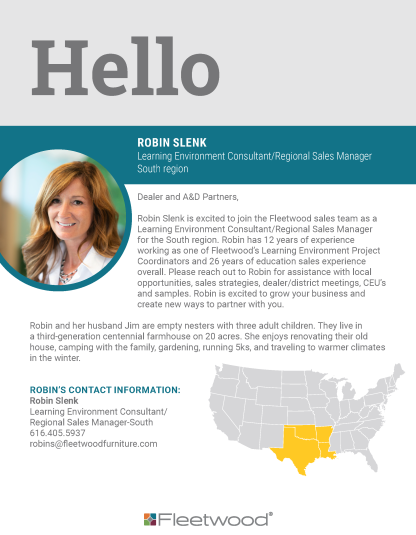 Hello

ROBIN SLENK
Learning Environment Consultant/Regional Sales Manager
South region

Dealer and A&D Partners,

Robin Slenk is excited to join the Fleetwood sales team as a Learning Environment Consultant/Regional Sales Manager for the South region. Robin has 12 years of experience working as one of Fleetwood's Learning Environment Project Coordinators and 26 years of education sales experience overall. Please reach out to Robin for assistance with local opportunities, sales strategies, dealer/district meetings, CEU's and samples. Robin is excited to grow your business and create new ways to partner with you.

Robin and her husband Jim are empty nesters with three adult children. They live in a third-generation centennial farmhouse on 20 acres. She enjoys renovating their old house, camping with the family, gardening, running 5ks, and traveling to warmer climates in the winter.

ROBIN'S CONTACT INFORMATION:
Robin Slenk
Learning Environment Consultant/
Regional Sales Manager-South
616.405.5937
robins@fleetwoodfurniture.com

Fleetwood®